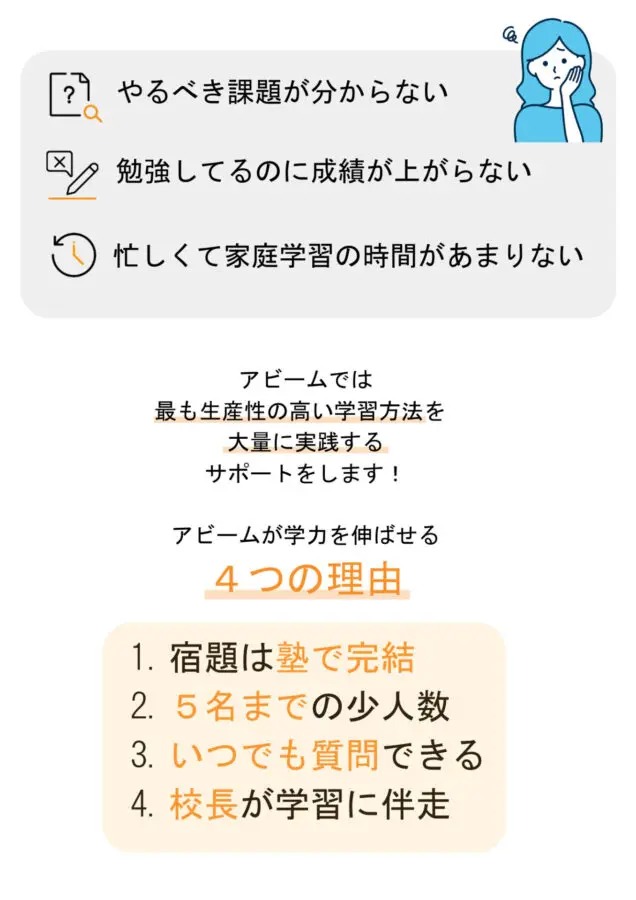 やるべき課題が分からない

勉強してるのに成績が上がらない

忙しくて家庭学習の時間があまりない

アビームでは
最も生産性の高い学習方法を
大量に実践する
サポートをします！

アビームが学力を伸ばせる
４つの理由

1. 宿題は塾で完結
2. ５名までの少人数
3. いつでも質問できる
4. 校長が学習に伴走